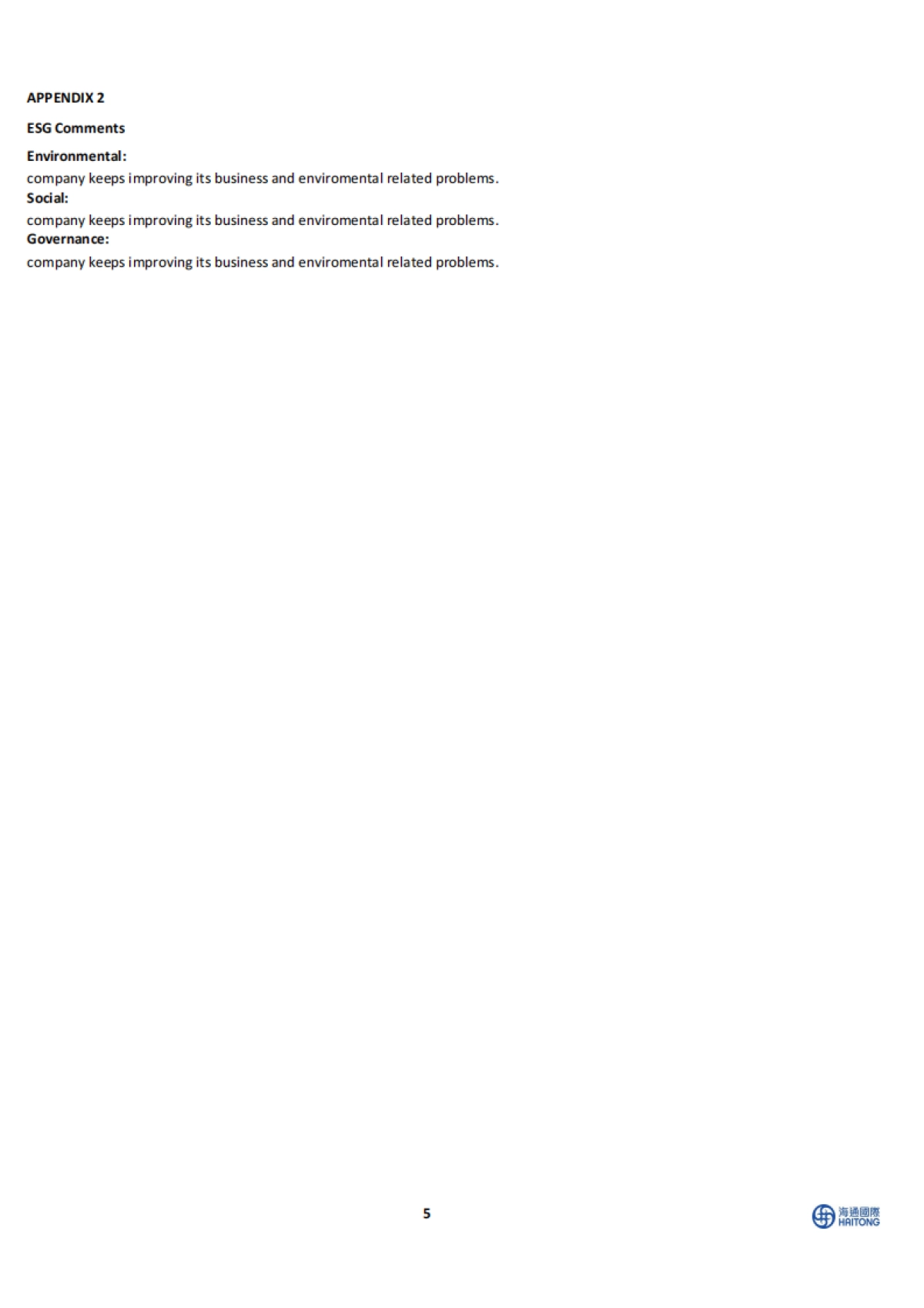 APPENDIX 2

ESG Comments

Environmental:
company keeps improving its business and enviromental related problems.

Social:
company keeps improving its business and enviromental related problems.

Governance:
company keeps improving its business and enviromental related problems.

5

海通國際
HAITONG